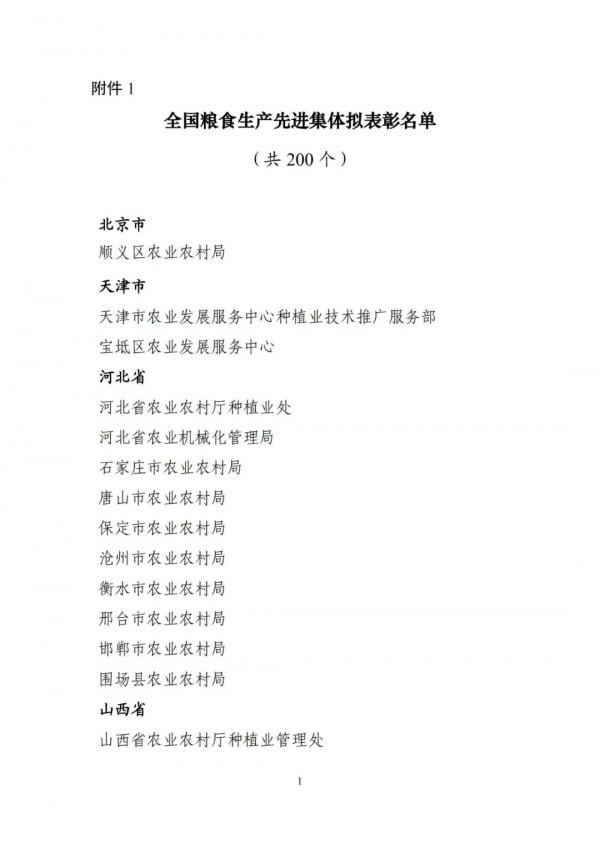 附件 1

全国粮食生产先进集体拟表彰名单

（共 200 个）

北京市

顺义区农业农村局

天津市

天津市农业发展服务中心种植业技术推广服务部

宝坻区农业发展服务中心

河北省

河北省农业农村厅种植业处

河北省农业机械化管理局

石家庄市农业农村局

唐山市农业农村局

保定市农业农村局

沧州市农业农村局

衡水市农业农村局

邢台市农业农村局

邯郸市农业农村局

围场县农业农村局

山西省

山西省农业农村厅种植业管理处

1